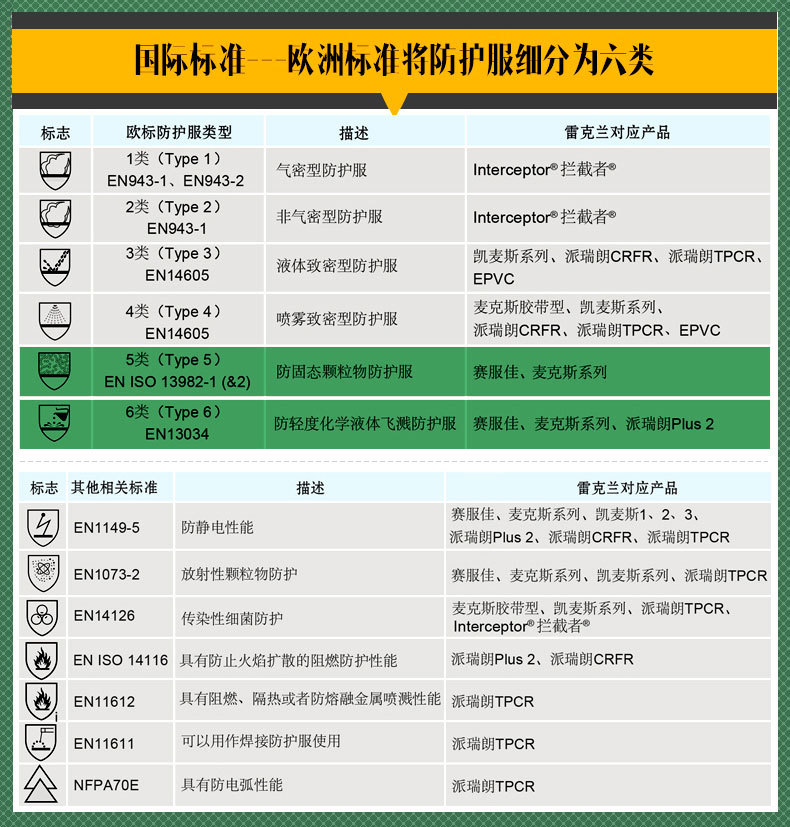 国际标准---欧洲标准将防护服细分为六类

| 标志 | 欧标防护服类型 | 描述 | 雷克兰对应产品 |
|---|---|---|---|
| | 1类（Type 1） EN943-1、EN943-2 | 气密型防护服 | Interceptor® 拦截者® |
| | 2类（Type 2） EN943-1 | 非气密型防护服 | Interceptor® 拦截者® |
| | 3类（Type 3） EN14605 | 液体致密型防护服 | 凯麦斯系列、派瑞朗CRFR、派瑞朗TPCR、EPVC |
| | 4类（Type 4） EN14605 | 喷雾致密型防护服 | 麦克斯胶带型、凯麦斯系列、派瑞朗CRFR、派瑞朗TPCR、EPVC |
| | 5类（Type 5） EN ISO 13982-1 (&2) | 防固态颗粒物防护服 | 赛服佳、麦克斯系列 |
| | 6类（Type 6） EN13034 | 防轻度化学液体飞溅防护服 | 赛服佳、麦克斯系列、派瑞朗Plus 2 |

| 标志 | 其他相关标准 | 描述 | 雷克兰对应产品 |
|---|---|---|---|
| | EN1149-5 | 防静电性能 | 赛服佳、麦克斯系列、凯麦斯1、2、3、派瑞朗Plus 2、派瑞朗CRFR、派瑞朗TPCR |
| | EN1073-2 | 放射性颗粒物防护 | 赛服佳、麦克斯系列、凯麦斯系列、派瑞朗TPCR |
| | EN14126 | 传染性细菌防护 | 麦克斯胶带型、凯麦斯系列、派瑞朗TPCR、Interceptor® 拦截者® |
| | EN ISO 14116 | 具有防止火焰扩散的阻燃防护性能 | 派瑞朗Plus 2、派瑞朗CRFR |
| | EN11612 | 具有阻燃、隔热或者防熔融金属喷溅性能 | 派瑞朗TPCR |
| | EN11611 | 可以用作焊接防护服使用 | 派瑞朗TPCR |
| | NFPA70E | 具有防电弧性能 | 派瑞朗TPCR |